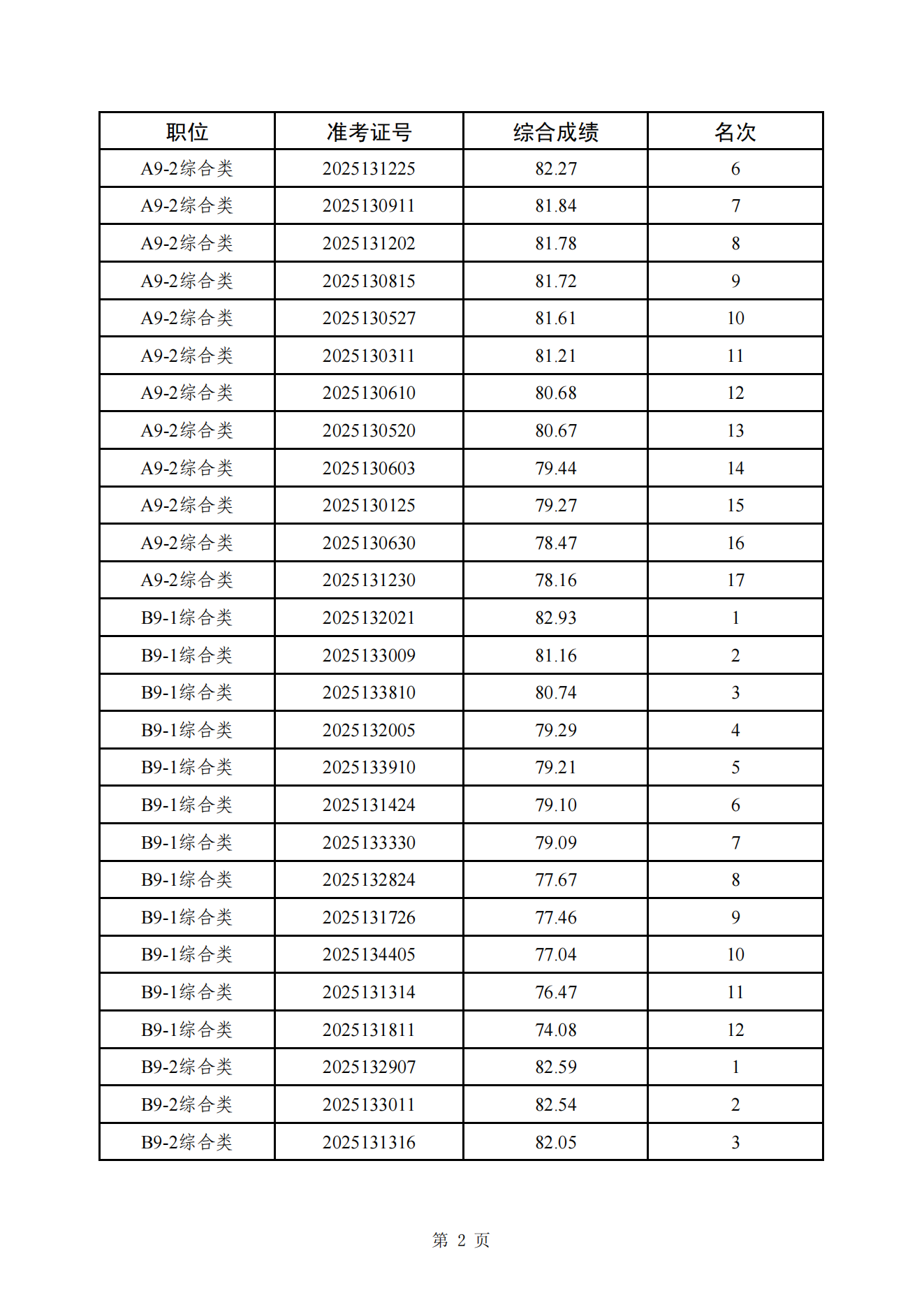 | 职位 | 准考证号 | 综合成绩 | 名次 |
|---|---|---|---|
| A9-2综合类 | 2025131225 | 82.27 | 6 |
| A9-2综合类 | 2025130911 | 81.84 | 7 |
| A9-2综合类 | 2025131202 | 81.78 | 8 |
| A9-2综合类 | 2025130815 | 81.72 | 9 |
| A9-2综合类 | 2025130527 | 81.61 | 10 |
| A9-2综合类 | 2025130311 | 81.21 | 11 |
| A9-2综合类 | 2025130610 | 80.68 | 12 |
| A9-2综合类 | 2025130520 | 80.67 | 13 |
| A9-2综合类 | 2025130603 | 79.44 | 14 |
| A9-2综合类 | 2025130125 | 79.27 | 15 |
| A9-2综合类 | 2025130630 | 78.47 | 16 |
| A9-2综合类 | 2025131230 | 78.16 | 17 |
| B9-1综合类 | 2025132021 | 82.93 | 1 |
| B9-1综合类 | 2025133009 | 81.16 | 2 |
| B9-1综合类 | 2025133810 | 80.74 | 3 |
| B9-1综合类 | 2025132005 | 79.29 | 4 |
| B9-1综合类 | 2025133910 | 79.21 | 5 |
| B9-1综合类 | 2025131424 | 79.10 | 6 |
| B9-1综合类 | 2025133330 | 79.09 | 7 |
| B9-1综合类 | 2025132824 | 77.67 | 8 |
| B9-1综合类 | 2025131726 | 77.46 | 9 |
| B9-1综合类 | 2025134405 | 77.04 | 10 |
| B9-1综合类 | 2025131314 | 76.47 | 11 |
| B9-1综合类 | 2025131811 | 74.08 | 12 |
| B9-2综合类 | 2025132907 | 82.59 | 1 |
| B9-2综合类 | 2025133011 | 82.54 | 2 |
| B9-2综合类 | 2025131316 | 82.05 | 3 |

第 2 页